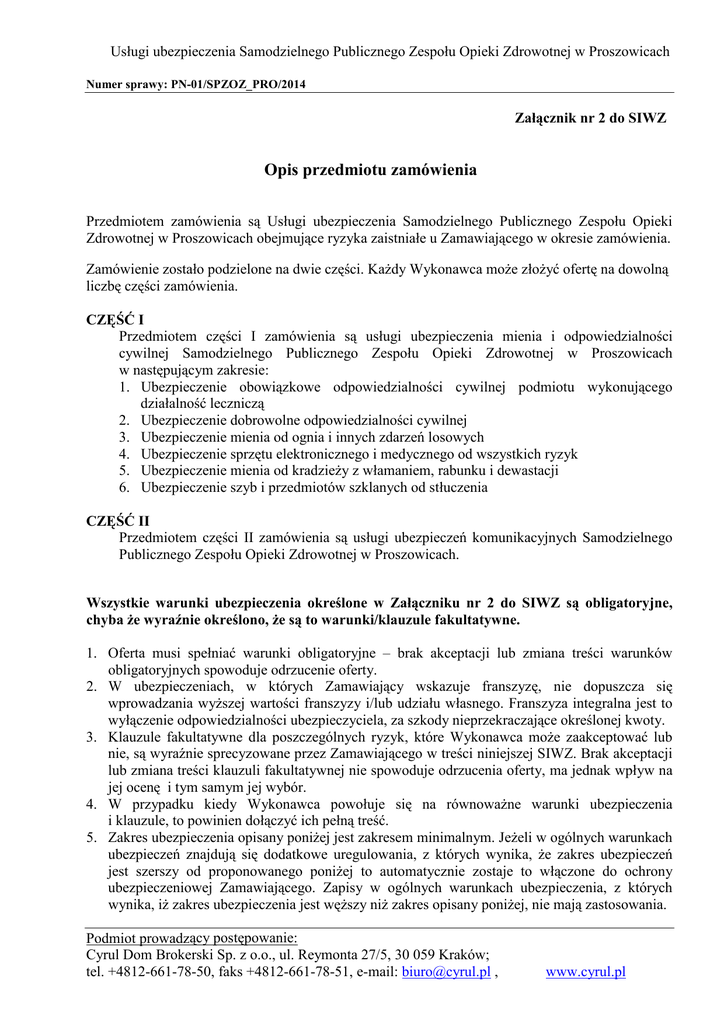 Usługi ubezpieczenia Samodzielnego Publicznego Zespołu Opieki Zdrowotnej w Proszowicach

Numer sprawy: PN-01/SPZOZ_PRO/2014

Załącznik nr 2 do SIWZ

Opis przedmiotu zamówienia

Przedmiotem zamówienia są Usługi ubezpieczenia Samodzielnego Publicznego Zespołu Opieki Zdrowotnej w Proszowicach obejmujące ryzyka zaistniałe u Zamawiającego w okresie zamówienia.

Zamówienie zostało podzielone na dwie części. Każdy Wykonawca może złożyć ofertę na dowolną liczbę części zamówienia.

CZĘŚĆ I
Przedmiotem części I zamówienia są usługi ubezpieczenia mienia i odpowiedzialności cywilnej Samodzielnego Publicznego Zespołu Opieki Zdrowotnej w Proszowicach w następującym zakresie:
1. Ubezpieczenie obowiązkowe odpowiedzialności cywilnej podmiotu wykonującego działalność leczniczą
2. Ubezpieczenie dobrowolne odpowiedzialności cywilnej
3. Ubezpieczenie mienia od ognia i innych zdarzeń losowych
4. Ubezpieczenie sprzętu elektronicznego i medycznego od wszystkich ryzyk
5. Ubezpieczenie mienia od kradzieży z włamaniem, rabunku i dewastacji
6. Ubezpieczenie szyb i przedmiotów szklanych od stłuczenia

CZĘŚĆ II
Przedmiotem części II zamówienia są usługi ubezpieczeń komunikacyjnych Samodzielnego Publicznego Zespołu Opieki Zdrowotnej w Proszowicach.

Wszystkie warunki ubezpieczenia określone w Załączniku nr 2 do SIWZ są obligatoryjne, chyba że wyraźnie określono, że są to warunki/klauzule fakultatywne.

1. Oferta musi spełniać warunki obligatoryjne – brak akceptacji lub zmiana treści warunków obligatoryjnych spowoduje odrzucenie oferty.
2. W ubezpieczeniach, w których Zamawiający wskazuje franszyzę, nie dopuszcza się wprowadzania wyższej wartości franszyzy i/lub udziału własnego. Franszyza integralna jest to wyłączenie odpowiedzialności ubezpieczyciela, za szkody nieprzekraczające określonej kwoty.
3. Klauzule fakultatywne dla poszczególnych ryzyk, które Wykonawca może zaakceptować lub nie, są wyraźnie sprecyzowane przez Zamawiającego w treści niniejszej SIWZ. Brak akceptacji lub zmiana treści klauzuli fakultatywnej nie spowoduje odrzucenia oferty, ma jednak wpływ na jej ocenę i tym samym jej wybór.
4. W przypadku kiedy Wykonawca powołuje się na równoważne warunki ubezpieczenia i klauzule, to powinien dołączyć ich pełną treść.
5. Zakres ubezpieczenia opisany poniżej jest zakresem minimalnym. Jeżeli w ogólnych warunkach ubezpieczeń znajdują się dodatkowe uregulowania, z których wynika, że zakres ubezpieczeń jest szerszy od proponowanego poniżej to automatycznie zostaje to włączone do ochrony ubezpieczeniowej Zamawiającego. Zapisy w ogólnych warunkach ubezpieczenia, z których wynika, iż zakres ubezpieczenia jest węższy niż zakres opisany poniżej, nie mają zastosowania.

Podmiot prowadzący postępowanie:
Cyrul Dom Brokerski Sp. z o.o., ul. Reymonta 27/5, 30 059 Kraków;
tel. +4812-661-78-50, faks +4812-661-78-51, e-mail: biuro@cyrul.pl , www.cyrul.pl